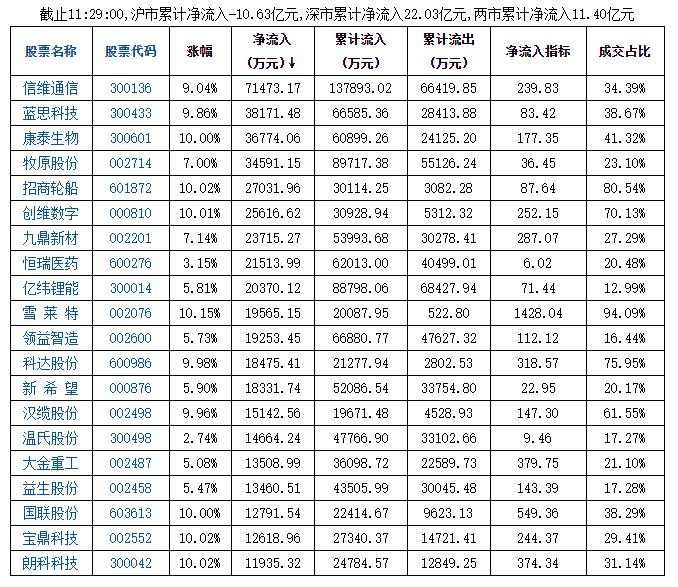 截止11:29:00,沪市累计净流入-10.63亿元,深市累计净流入22.03亿元,两市累计净流入11.40亿元

| 股票名称 | 股票代码 | 涨幅 | 净流入（万元）↓ | 累计流入（万元） | 累计流出（万元） | 净流入指标 | 成交占比 |
|---|---|---|---|---|---|---|---|
| 信维通信 | 300136 | 9.04% | 71473.17 | 137893.02 | 66419.85 | 239.83 | 34.39% |
| 蓝思科技 | 300433 | 9.86% | 38171.48 | 66585.36 | 28413.88 | 83.42 | 38.67% |
| 康泰生物 | 300601 | 10.00% | 36774.06 | 60899.26 | 24125.20 | 177.35 | 41.32% |
| 牧原股份 | 002714 | 7.00% | 34591.15 | 89717.38 | 55126.24 | 36.45 | 23.10% |
| 招商轮船 | 601872 | 10.02% | 27031.96 | 30114.25 | 3082.28 | 87.64 | 80.54% |
| 创维数字 | 000810 | 10.01% | 25616.62 | 30928.94 | 5312.32 | 252.15 | 70.13% |
| 九鼎新材 | 002201 | 7.14% | 23715.27 | 53993.68 | 30278.41 | 287.07 | 27.29% |
| 恒瑞医药 | 600276 | 3.15% | 21513.99 | 62013.00 | 40499.01 | 6.02 | 20.48% |
| 亿纬锂能 | 300014 | 5.81% | 20370.12 | 88798.06 | 68427.94 | 71.44 | 12.99% |
| 雪 莱 特 | 002076 | 10.15% | 19565.15 | 20087.95 | 522.80 | 1428.04 | 94.09% |
| 领益智造 | 002600 | 5.73% | 19253.45 | 66880.77 | 47627.32 | 112.12 | 16.44% |
| 科达股份 | 600986 | 9.98% | 18475.41 | 21277.94 | 2802.53 | 318.57 | 75.95% |
| 新 希 望 | 000876 | 5.90% | 18331.74 | 52086.54 | 33754.80 | 22.95 | 20.17% |
| 汉缆股份 | 002498 | 9.96% | 15142.56 | 19671.48 | 4528.93 | 147.30 | 61.55% |
| 温氏股份 | 300498 | 2.74% | 14664.24 | 47766.90 | 33102.66 | 9.46 | 17.27% |
| 大金重工 | 002487 | 5.08% | 13508.99 | 36098.72 | 22589.73 | 379.75 | 21.10% |
| 益生股份 | 002458 | 5.47% | 13460.51 | 43505.99 | 30045.48 | 143.39 | 17.28% |
| 国联股份 | 603613 | 10.00% | 12791.54 | 22414.67 | 9623.13 | 549.36 | 38.29% |
| 宝鼎科技 | 002552 | 10.02% | 12618.96 | 27340.37 | 14721.41 | 244.37 | 29.41% |
| 朗科科技 | 300042 | 10.02% | 11935.32 | 24784.57 | 12849.25 | 374.34 | 31.14% |